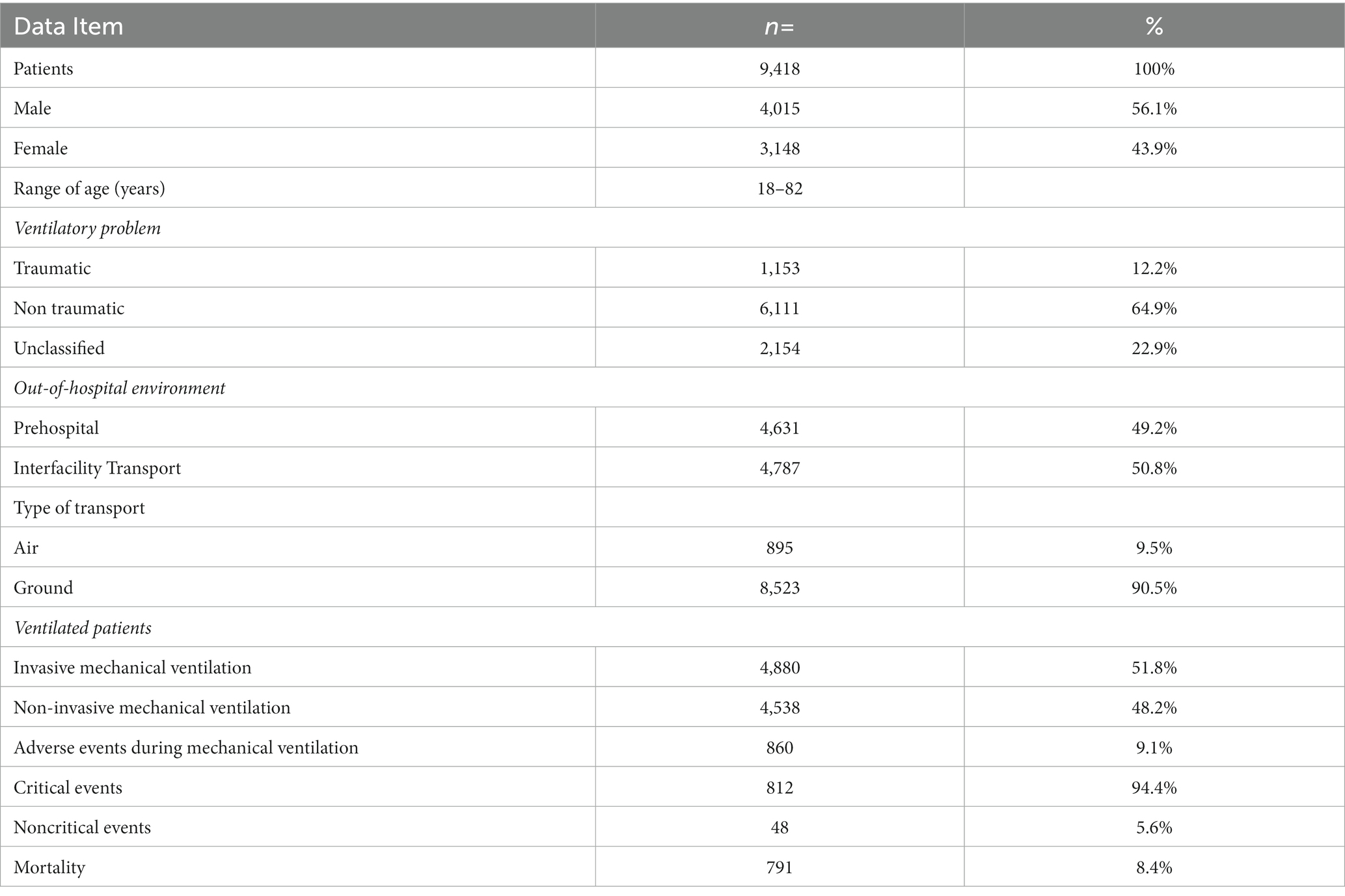 | Data Item | n= | % |
|---|---|---|
| Patients | 9,418 | 100% |
| Male | 4,015 | 56.1% |
| Female | 3,148 | 43.9% |
| Range of age (years) | 18–82 | |
| Ventilatory problem | | |
| Traumatic | 1,153 | 12.2% |
| Non traumatic | 6,111 | 64.9% |
| Unclassified | 2,154 | 22.9% |
| Out-of-hospital environment | | |
| Prehospital | 4,631 | 49.2% |
| Interfacility Transport | 4,787 | 50.8% |
| Type of transport | | |
| Air | 895 | 9.5% |
| Ground | 8,523 | 90.5% |
| Ventilated patients | | |
| Invasive mechanical ventilation | 4,880 | 51.8% |
| Non-invasive mechanical ventilation | 4,538 | 48.2% |
| Adverse events during mechanical ventilation | 860 | 9.1% |
| Critical events | 812 | 94.4% |
| Noncritical events | 48 | 5.6% |
| Mortality | 791 | 8.4% |